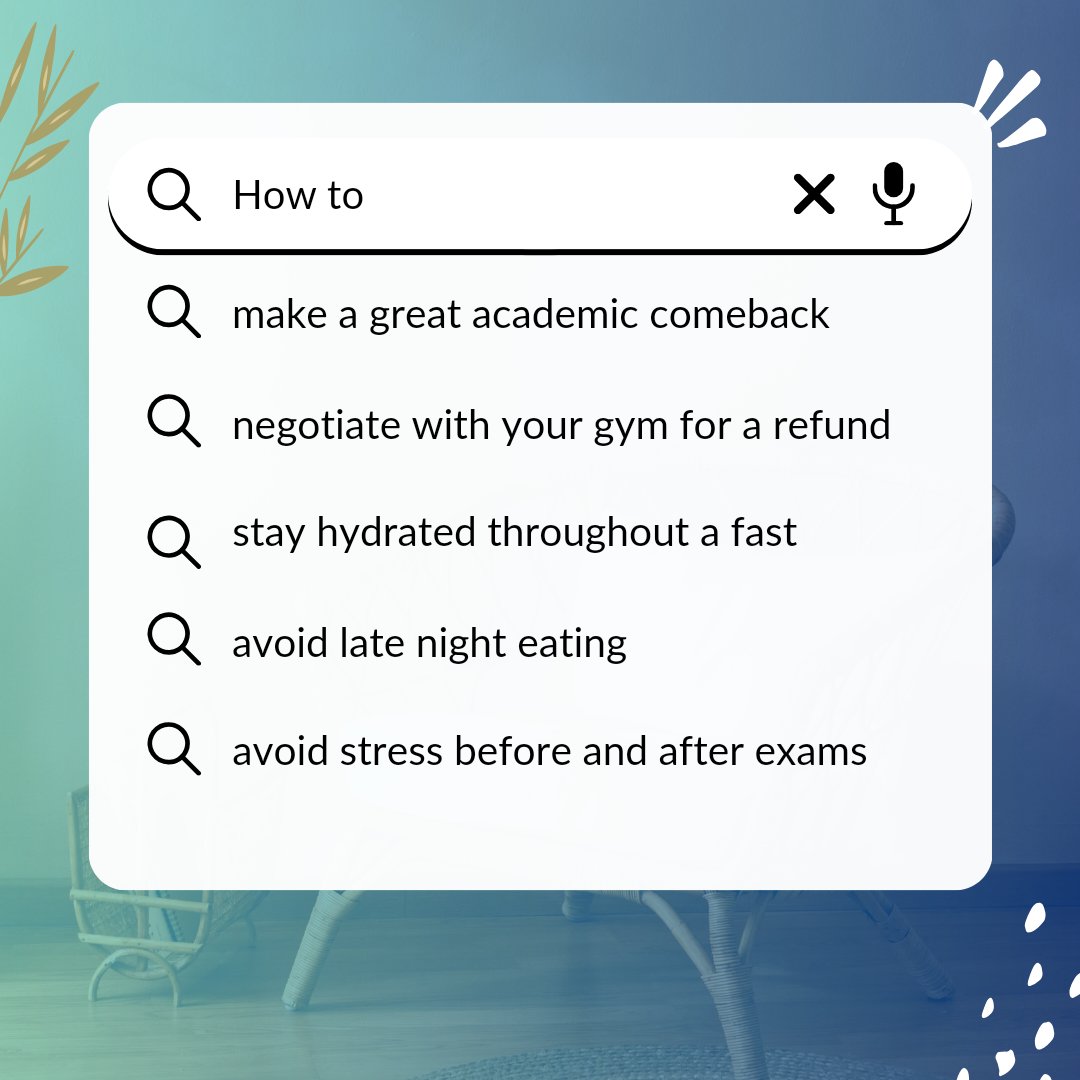 How to

make a great academic comeback

negotiate with your gym for a refund

stay hydrated throughout a fast

avoid late night eating

avoid stress before and after exams